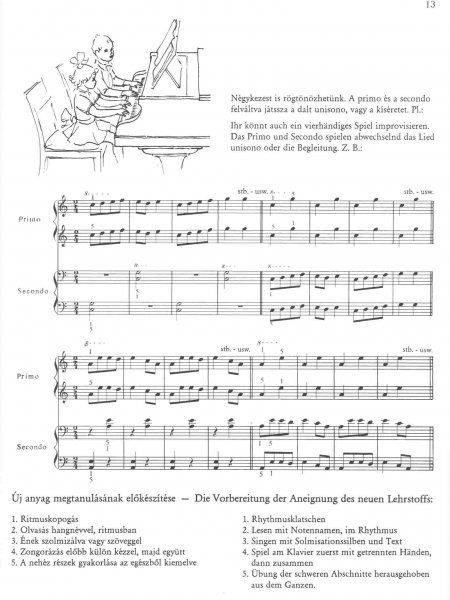 13

Négykezest is rögtönözhetünk. A primo és a secondo felváltva játssza a dalt unisono, vagy a kíséretet. Pl.:

Ihr könnt auch ein vierhändiges Spiel improvisieren. Das Primo und Secondo spielen abwechselnd das Lied unisono oder die Begleitung. Z. B.:

stb. - usw.

stb. - usw.

Primo

Secondo

stb. - usw.

stb. - usw.

Primo

Secondo

Új anyag megtanulásának előkészítése — Die Vorbereitung der Aneignung des neuen Lehrstoffs:

1. Ritmuskopogás
2. Olvasás hangnévvel, ritmusban
3. Ének szolmizálva vagy szöveggel
4. Zongorázás előbb külön kézzel, majd együtt
5. A nehéz részek gyakorlása az egészből kiemelve

1. Rhythmusklatschen
2. Lesen mit Notennamen, im Rhythmus
3. Singen mit Solmisationssilben und Text
4. Spiel am Klavier zuerst mit getrennten Händen, dann zusammen
5. Übung der schweren Abschnitte herausgehoben aus dem Ganzen.